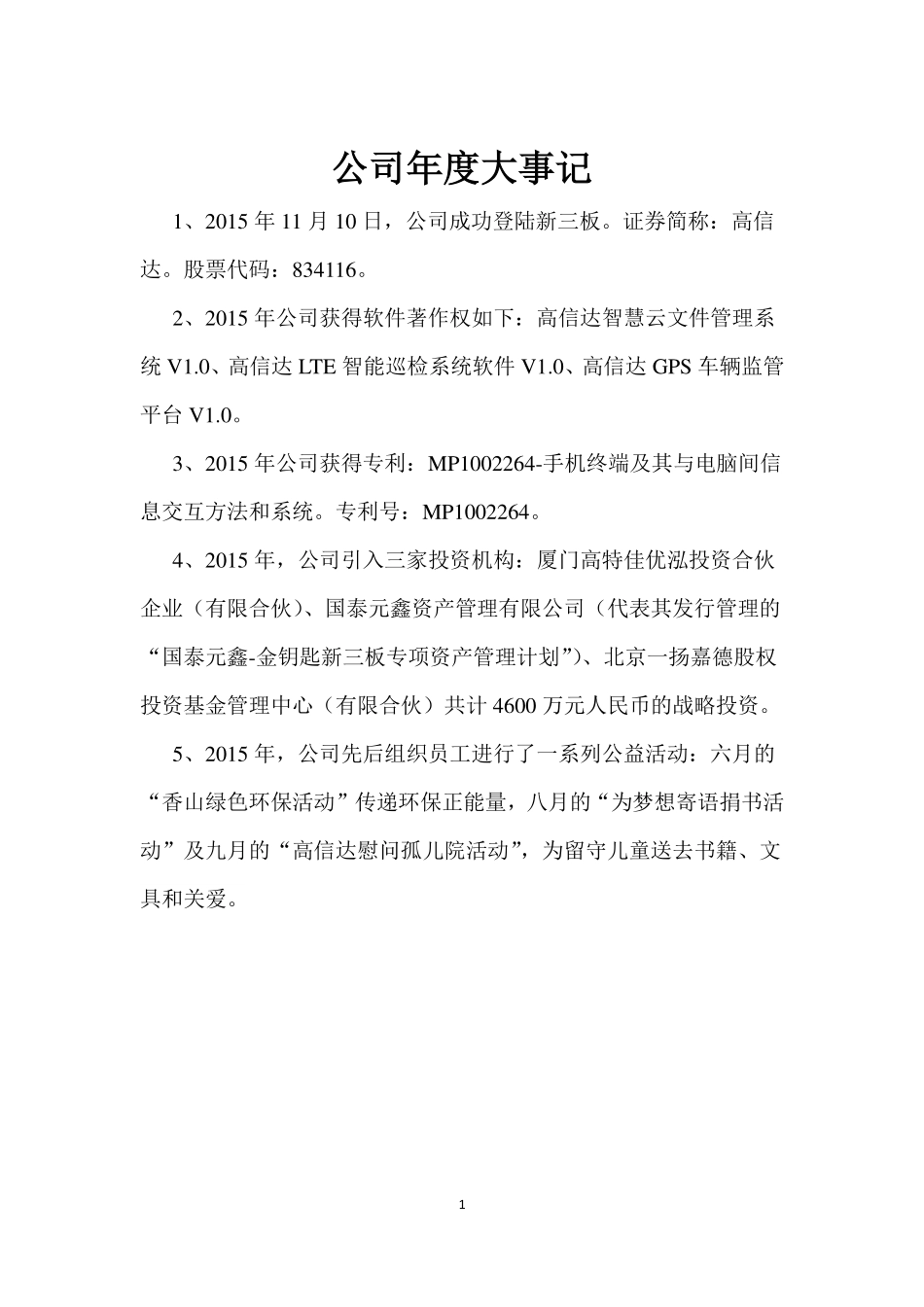 公司年度大事记

1、2015 年 11 月 10 日，公司成功登陆新三板。证券简称：高信达。股票代码：834116。

2、2015 年公司获得软件著作权如下：高信达智慧云文件管理系统 V1.0、高信达 LTE 智能巡检系统软件 V1.0、高信达 GPS 车辆监管平台 V1.0。

3、2015 年公司获得专利：MP1002264-手机终端及其与电脑间信息交互方法和系统。专利号：MP1002264。

4、2015 年，公司引入三家投资机构：厦门高特佳优泓投资合伙企业（有限合伙）、国泰元鑫资产管理有限公司（代表其发行管理的“国泰元鑫-金钥匙新三板专项资产管理计划”）、北京一扬嘉德股权投资基金管理中心（有限合伙）共计 4600 万元人民币的战略投资。

5、2015 年，公司先后组织员工进行了一系列公益活动：六月的“香山绿色环保活动”传递环保正能量，八月的“为梦想寄语捐书活动”及九月的“高信达慰问孤儿院活动”，为留守儿童送去书籍、文具和关爱。

1